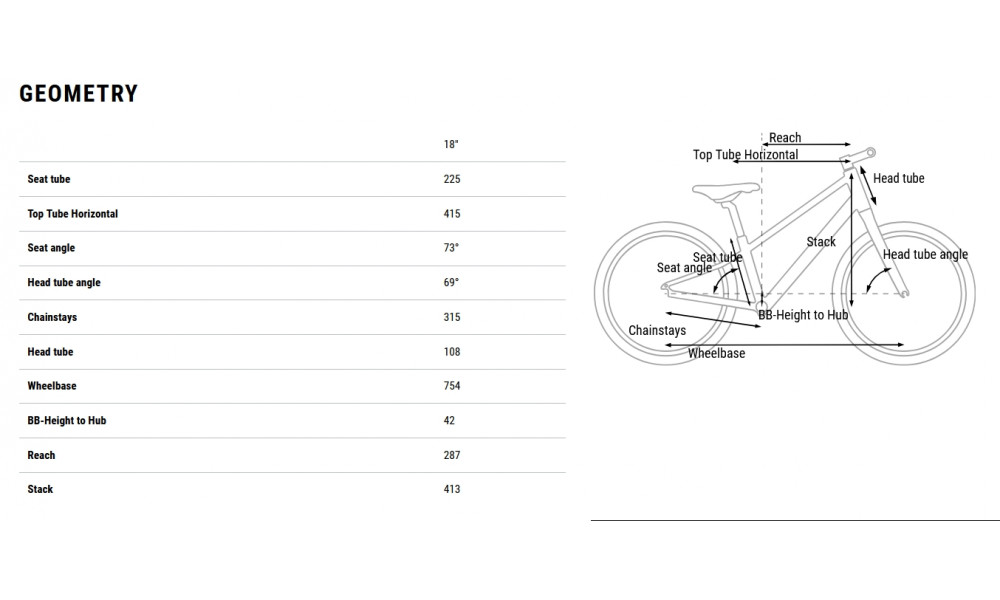 GEOMETRY

| | 18" |
|---|---|
| Seat tube | 225 |
| Top Tube Horizontal | 415 |
| Seat angle | 73° |
| Head tube angle | 69° |
| Chainstays | 315 |
| Head tube | 108 |
| Wheelbase | 754 |
| BB-Height to Hub | 42 |
| Reach | 287 |
| Stack | 413 |

Reach
Top Tube Horizontal
Head tube
Stack
Seat tube
Seat angle
Head tube angle
BB-Height to Hub
Chainstays
Wheelbase